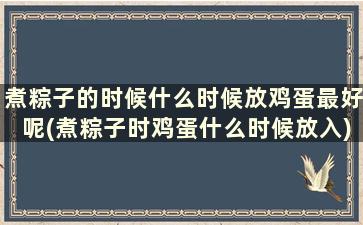 煮粽子的时候什么时候放鸡蛋最好呢(煮粽子时鸡蛋什么时候放入)